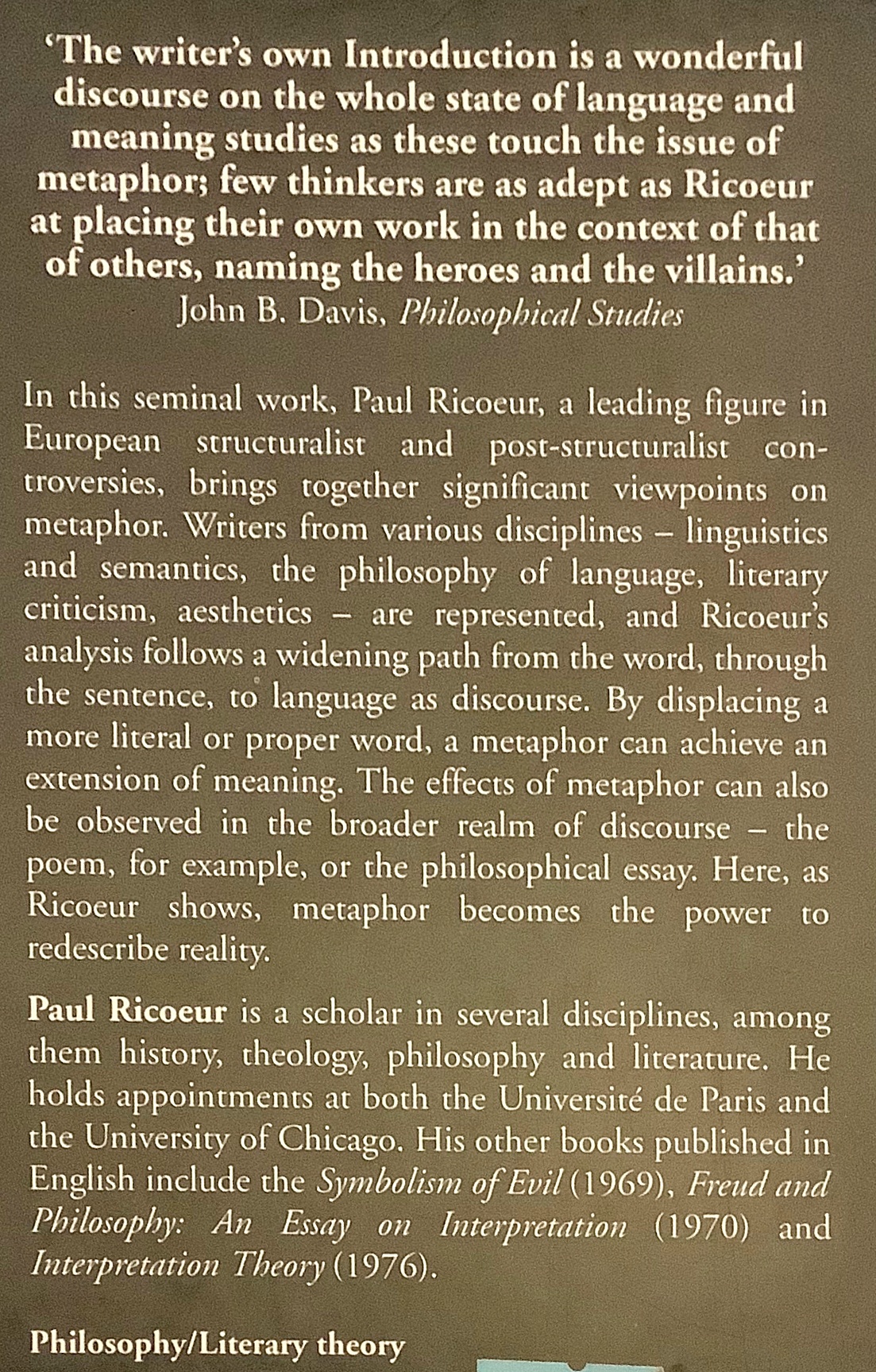 'The writer's own Introduction is a wonderful discourse on the whole state of language and meaning studies as these touch the issue of metaphor; few thinkers are as adept as Ricoeur at placing their own work in the context of that of others, naming the heroes and the villains.'
John B. Davis, Philosophical Studies

In this seminal work, Paul Ricoeur, a leading figure in European structuralist and post-structuralist controversies, brings together significant viewpoints on metaphor. Writers from various disciplines – linguistics and semantics, the philosophy of language, literary criticism, aesthetics – are represented, and Ricoeur's analysis follows a widening path from the word, through the sentence, to language as discourse. By displacing a more literal or proper word, a metaphor can achieve an extension of meaning. The effects of metaphor can also be observed in the broader realm of discourse – the poem, for example, or the philosophical essay. Here, as Ricoeur shows, metaphor becomes the power to redescribe reality.

Paul Ricoeur is a scholar in several disciplines, among them history, theology, philosophy and literature. He holds appointments at both the Université de Paris and the University of Chicago. His other books published in English include the Symbolism of Evil (1969), Freud and Philosophy: An Essay on Interpretation (1970) and Interpretation Theory (1976).

Philosophy/Literary theory